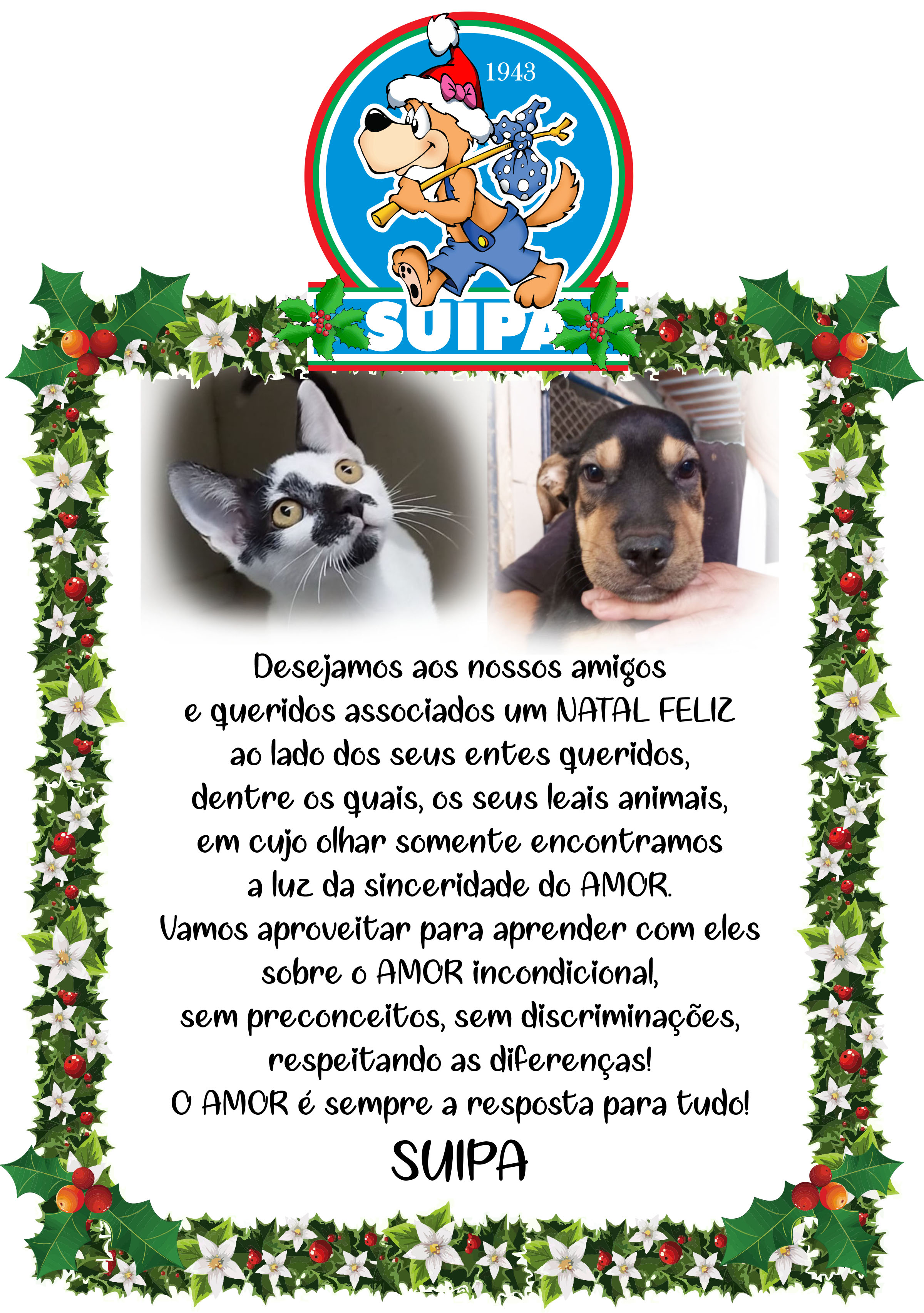 1943

SUIPA

Desejamos aos nossos amigos
e queridos associados um NATAL FELIZ
ao lado dos seus entes queridos,
dentre os quais, os seus leais animais,
em cujo olhar somente encontramos
a luz da sinceridade do AMOR.
Vamos aproveitar para aprender com eles
sobre o AMOR incondicional,
sem preconceitos, sem discriminações,
respeitando as diferenças!
O AMOR é sempre a resposta para tudo!
SUIPA